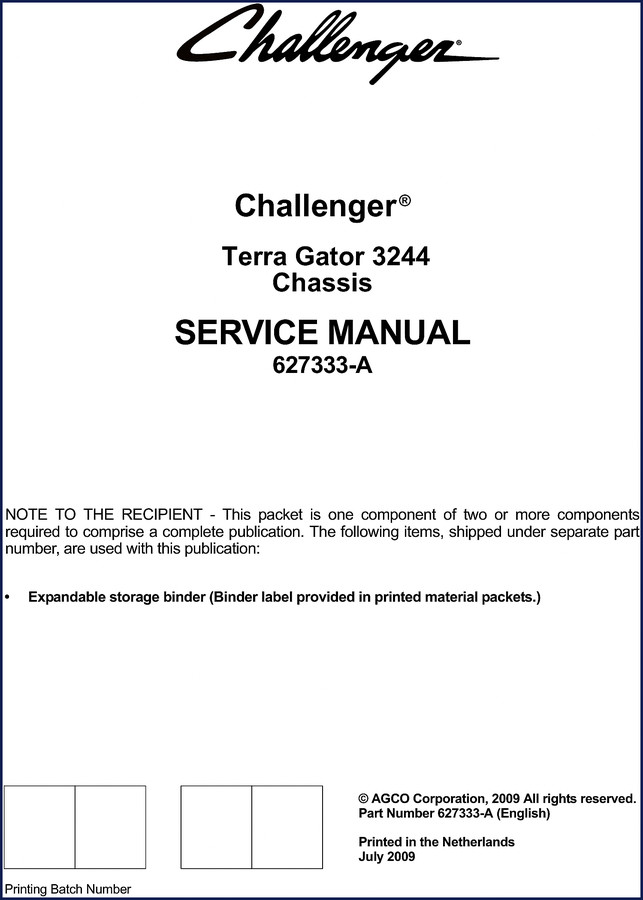 Challenger

Challenger®

Terra Gator 3244
Chassis

SERVICE MANUAL
627333-A

NOTE TO THE RECIPIENT - This packet is one component of two or more components required to comprise a complete publication. The following items, shipped under separate part number, are used with this publication:

• Expandable storage binder (Binder label provided in printed material packets.)

© AGCO Corporation, 2009 All rights reserved.
Part Number 627333-A (English)

Printed in the Netherlands
July 2009

Printing Batch Number